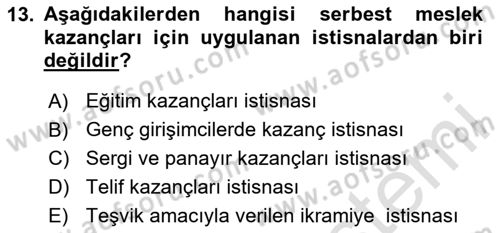 13. Aşağıdakilerden hangisi serbest meslek kazançları için uygulanan istisnalardan biri değildir?

A) Eğitim kazançları istisnası
B) Genç girişimcilerde kazanç istisnası
C) Sergi ve panayır kazançları istisnası
D) Telif kazançları istisnası
E) Teşvik amacıyla verilen ikramiye istisnası

www.aofsoru.com